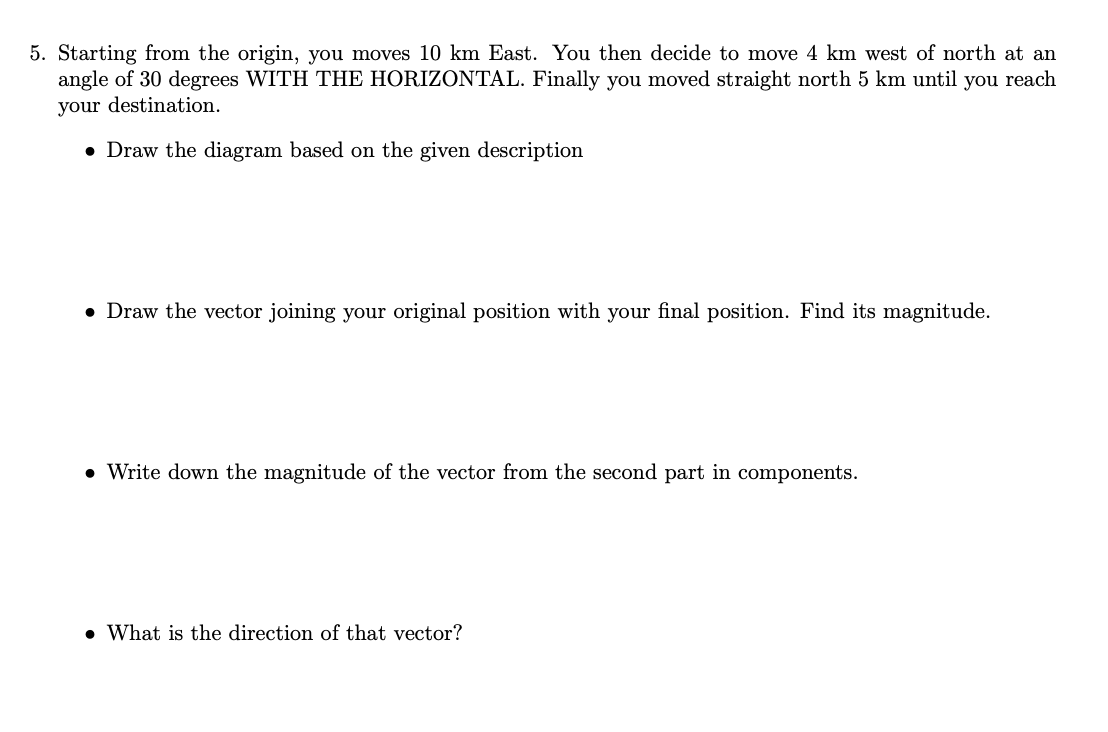 5. Starting from the origin, you moves 10 km East. You then decide to move 4 km west of north at an angle of 30 degrees WITH THE HORIZONTAL. Finally you moved straight north 5 km until you reach your destination.

• Draw the diagram based on the given description

• Draw the vector joining your original position with your final position. Find its magnitude.

• Write down the magnitude of the vector from the second part in components.

• What is the direction of that vector?